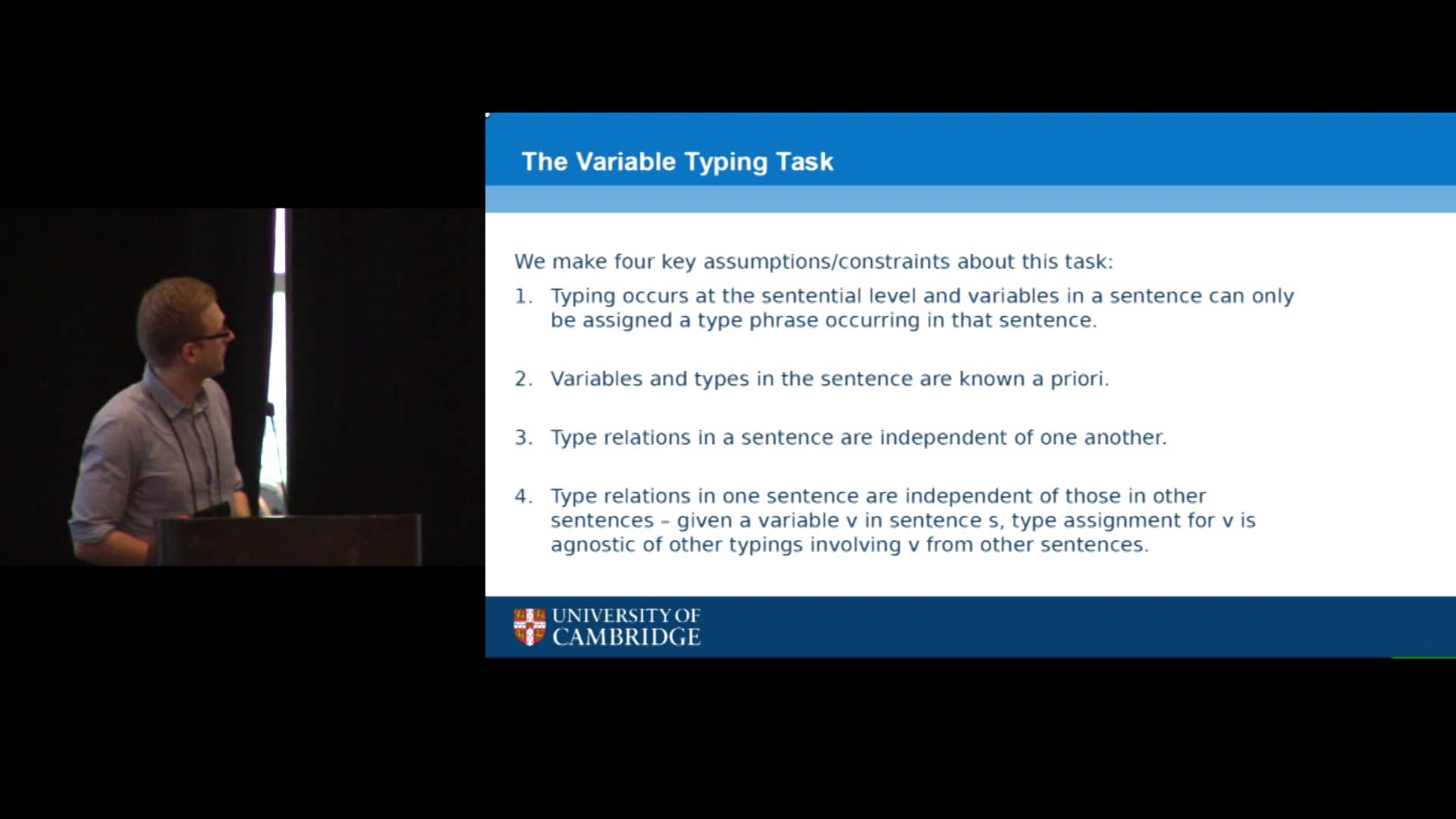 The Variable Typing Task

We make four key assumptions/constraints about this task:

1. Typing occurs at the sentential level and variables in a sentence can only be assigned a type phrase occurring in that sentence.

2. Variables and types in the sentence are known a priori.

3. Type relations in a sentence are independent of one another.

4. Type relations in one sentence are independent of those in other sentences – given a variable v in sentence s, type assignment for v is agnostic of other typings involving v from other sentences.

UNIVERSITY OF CAMBRIDGE